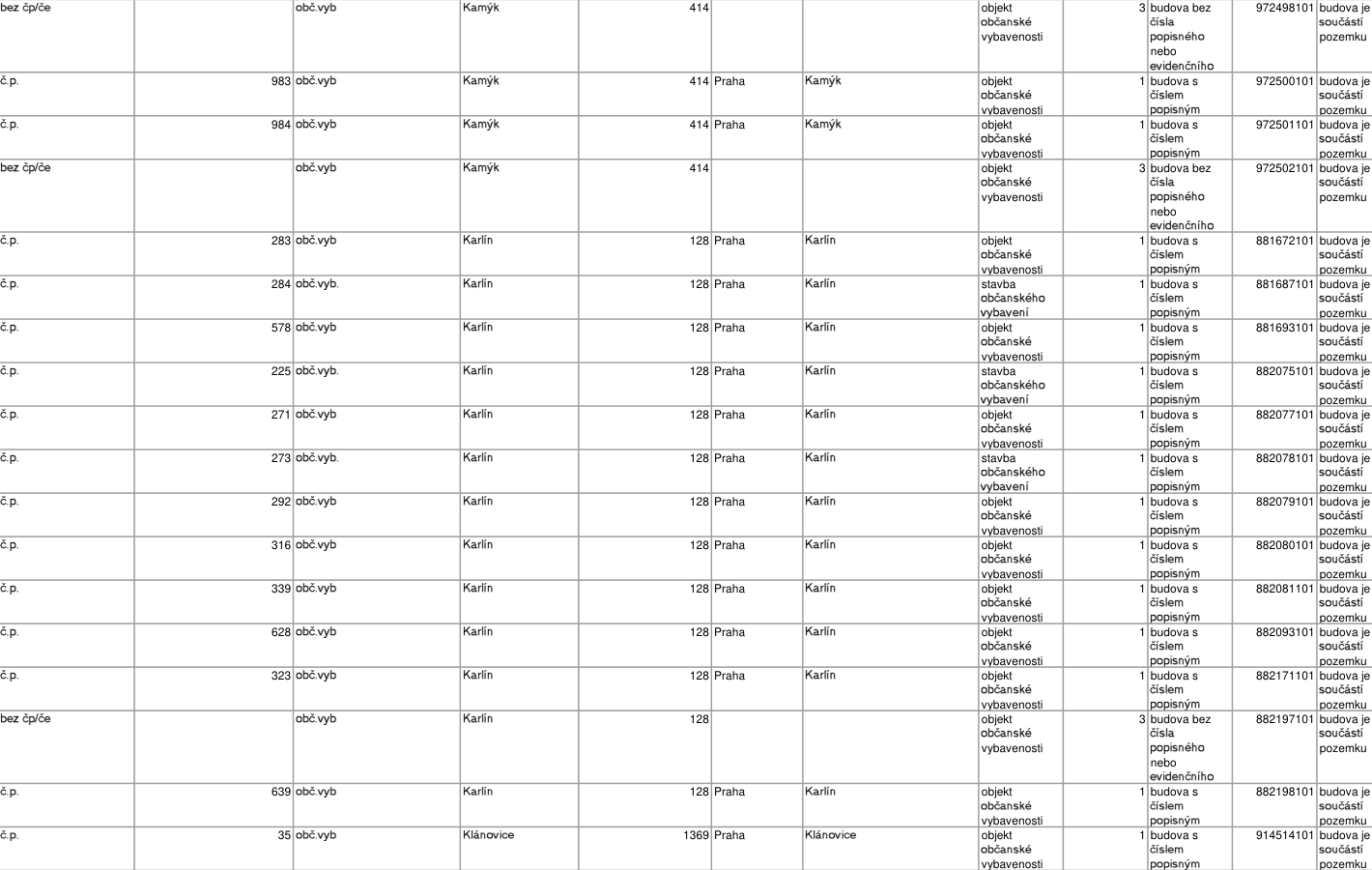 | bez čp/če |  | obč.vyb | Kamýk | 414 |  |  | objekt občanské vybavenosti | 3 | budova bez čísla popisného nebo evidenčního | 972498101 | budova je součástí pozemku |
|---|---|---|---|---|---|---|---|---|---|---|---|
| č.p. | 983 | obč.vyb | Kamýk | 414 | Praha | Kamýk | objekt občanské vybavenosti | 1 | budova s číslem popisným | 972500101 | budova je součástí pozemku |
| č.p. | 984 | obč.vyb | Kamýk | 414 | Praha | Kamýk | objekt občanské vybavenosti | 1 | budova s číslem popisným | 972501101 | budova je součástí pozemku |
| bez čp/če |  | obč.vyb | Kamýk | 414 |  |  | objekt občanské vybavenosti | 3 | budova bez čísla popisného nebo evidenčního | 972502101 | budova je součástí pozemku |
| č.p. | 283 | obč.vyb | Karlín | 128 | Praha | Karlín | objekt občanské vybavenosti | 1 | budova s číslem popisným | 881672101 | budova je součástí pozemku |
| č.p. | 284 | obč.vyb. | Karlín | 128 | Praha | Karlín | stavba občanského vybavení | 1 | budova s číslem popisným | 881687101 | budova je součástí pozemku |
| č.p. | 578 | obč.vyb | Karlín | 128 | Praha | Karlín | objekt občanské vybavenosti | 1 | budova s číslem popisným | 881693101 | budova je součástí pozemku |
| č.p. | 225 | obč.vyb. | Karlín | 128 | Praha | Karlín | stavba občanského vybavení | 1 | budova s číslem popisným | 882075101 | budova je součástí pozemku |
| č.p. | 271 | obč.vyb | Karlín | 128 | Praha | Karlín | objekt občanské vybavenosti | 1 | budova s číslem popisným | 882077101 | budova je součástí pozemku |
| č.p. | 273 | obč.vyb. | Karlín | 128 | Praha | Karlín | stavba občanského vybavení | 1 | budova s číslem popisným | 882078101 | budova je součástí pozemku |
| č.p. | 292 | obč.vyb | Karlín | 128 | Praha | Karlín | objekt občanské vybavenosti | 1 | budova s číslem popisným | 882079101 | budova je součástí pozemku |
| č.p. | 316 | obč.vyb | Karlín | 128 | Praha | Karlín | objekt občanské vybavenosti | 1 | budova s číslem popisným | 882080101 | budova je součástí pozemku |
| č.p. | 339 | obč.vyb | Karlín | 128 | Praha | Karlín | objekt občanské vybavenosti | 1 | budova s číslem popisným | 882081101 | budova je součástí pozemku |
| č.p. | 628 | obč.vyb | Karlín | 128 | Praha | Karlín | objekt občanské vybavenosti | 1 | budova s číslem popisným | 882093101 | budova je součástí pozemku |
| č.p. | 323 | obč.vyb | Karlín | 128 | Praha | Karlín | objekt občanské vybavenosti | 1 | budova s číslem popisným | 882171101 | budova je součástí pozemku |
| bez čp/če |  | obč.vyb | Karlín | 128 |  |  | objekt občanské vybavenosti | 3 | budova bez čísla popisného nebo evidenčního | 882197101 | budova je součástí pozemku |
| č.p. | 639 | obč.vyb | Karlín | 128 | Praha | Karlín | objekt občanské vybavenosti | 1 | budova s číslem popisným | 882198101 | budova je součástí pozemku |
| č.p. | 35 | obč.vyb | Klánovice | 1369 | Praha | Klánovice | objekt občanské vybavenosti | 1 | budova s číslem popisným | 914514101 | budova je součástí pozemku |